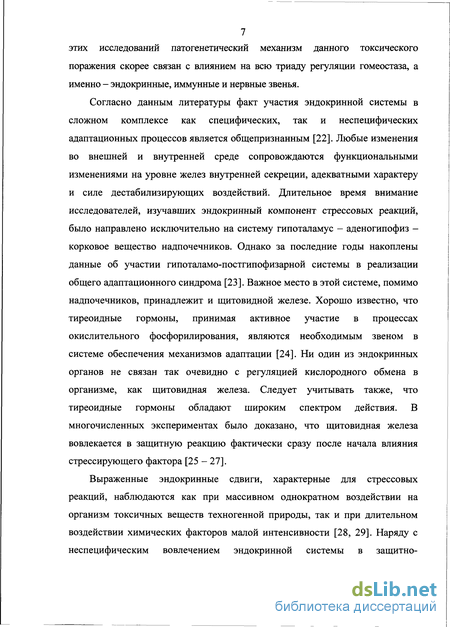 7

этих исследований патогенетический механизм данного токсического поражения скорее связан с влиянием на всю триаду регуляции гомеостаза, а именно – эндокринные, иммунные и нервные звенья.

Согласно данным литературы факт участия эндокринной системы в сложном комплексе как специфических, так и неспецифических адаптационных процессов является общепризнанным [22]. Любые изменения во внешней и внутренней среде сопровождаются функциональными изменениями на уровне желез внутренней секреции, адекватными характеру и силе дестабилизирующих воздействий. Длительное время внимание исследователей, изучавших эндокринный компонент стрессовых реакций, было направлено исключительно на систему гипоталамус – аденогипофиз – корковое вещество надпочечников. Однако за последние годы накоплены данные об участии гипоталамо-постгипофизарной системы в реализации общего адаптационного синдрома [23]. Важное место в этой системе, помимо надпочечников, принадлежит и щитовидной железе. Хорошо известно, что тиреоидные гормоны, принимая активное участие в процессах окислительного фосфорилирования, являются необходимым звеном в системе обеспечения механизмов адаптации [24]. Ни один из эндокринных органов не связан так очевидно с регуляцией кислородного обмена в организме, как щитовидная железа. Следует учитывать также, что тиреоидные гормоны обладают широким спектром действия. В многочисленных экспериментах было доказано, что щитовидная железа вовлекается в защитную реакцию фактически сразу после начала влияния стрессирующего фактора [25 – 27].

Выраженные эндокринные сдвиги, характерные для стрессовых реакций, наблюдаются как при массивном однократном воздействии на организм токсичных веществ техногенной природы, так и при длительном воздействии химических факторов малой интенсивности [28, 29]. Наряду с неспецифическим вовлечением эндокринной системы в защитно-

dsLib.net
библиотека диссертаций